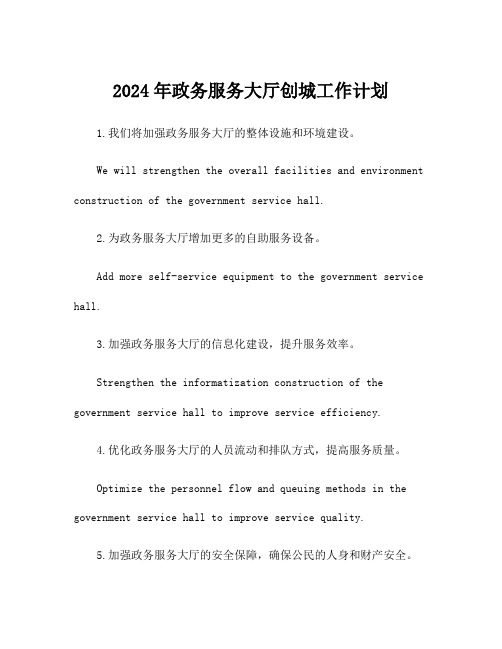 2024年政务服务大厅创城工作计划

1.我们将加强政务服务大厅的整体设施和环境建设。

We will strengthen the overall facilities and environment construction of the government service hall.

2.为政务服务大厅增加更多的自助服务设备。

Add more self-service equipment to the government service hall.

3.加强政务服务大厅的信息化建设，提升服务效率。

Strengthen the informatization construction of the government service hall to improve service efficiency.

4.优化政务服务大厅的人员流动和排队方式，提高服务质量。

Optimize the personnel flow and queuing methods in the government service hall to improve service quality.

5.加强政务服务大厅的安全保障，确保公民的人身和财产安全。